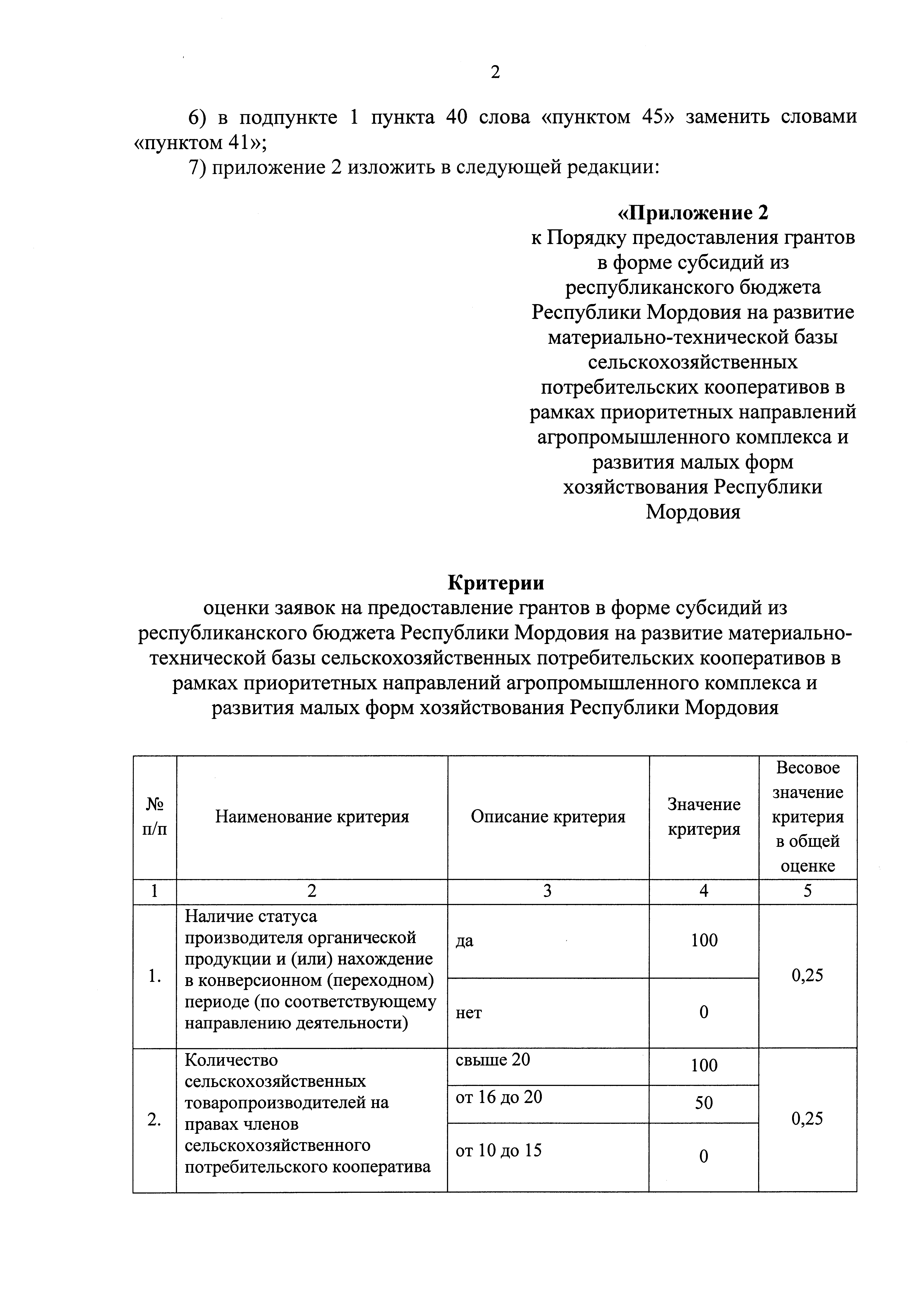 2

6) в подпункте 1 пункта 40 слова «пунктом 45» заменить словами «пунктом 41»;

7) приложение 2 изложить в следующей редакции:

«Приложение 2
к Порядку предоставления грантов в форме субсидий из республиканского бюджета Республики Мордовия на развитие материально-технической базы сельскохозяйственных потребительских кооперативов в рамках приоритетных направлений агропромышленного комплекса и развития малых форм хозяйствования Республики Мордовия

Критерии
оценки заявок на предоставление грантов в форме субсидий из республиканского бюджета Республики Мордовия на развитие материально-технической базы сельскохозяйственных потребительских кооперативов в рамках приоритетных направлений агропромышленного комплекса и развития малых форм хозяйствования Республики Мордовия

| № п/п | Наименование критерия | Описание критерия | Значение критерия | Весовое значение критерия в общей оценке |
|---|---|---|---|---|
| 1 | 2 | 3 | 4 | 5 |
| 1. | Наличие статуса производителя органической продукции и (или) нахождение в конверсионном (переходном) периоде (по соответствующему направлению деятельности) | да | 100 | 0,25 |
| | | нет | 0 | |
| 2. | Количество сельскохозяйственных товаропроизводителей на правах членов сельскохозяйственного потребительского кооператива | свыше 20 | 100 | 0,25 |
| | | от 16 до 20 | 50 | |
| | | от 10 до 15 | 0 | |